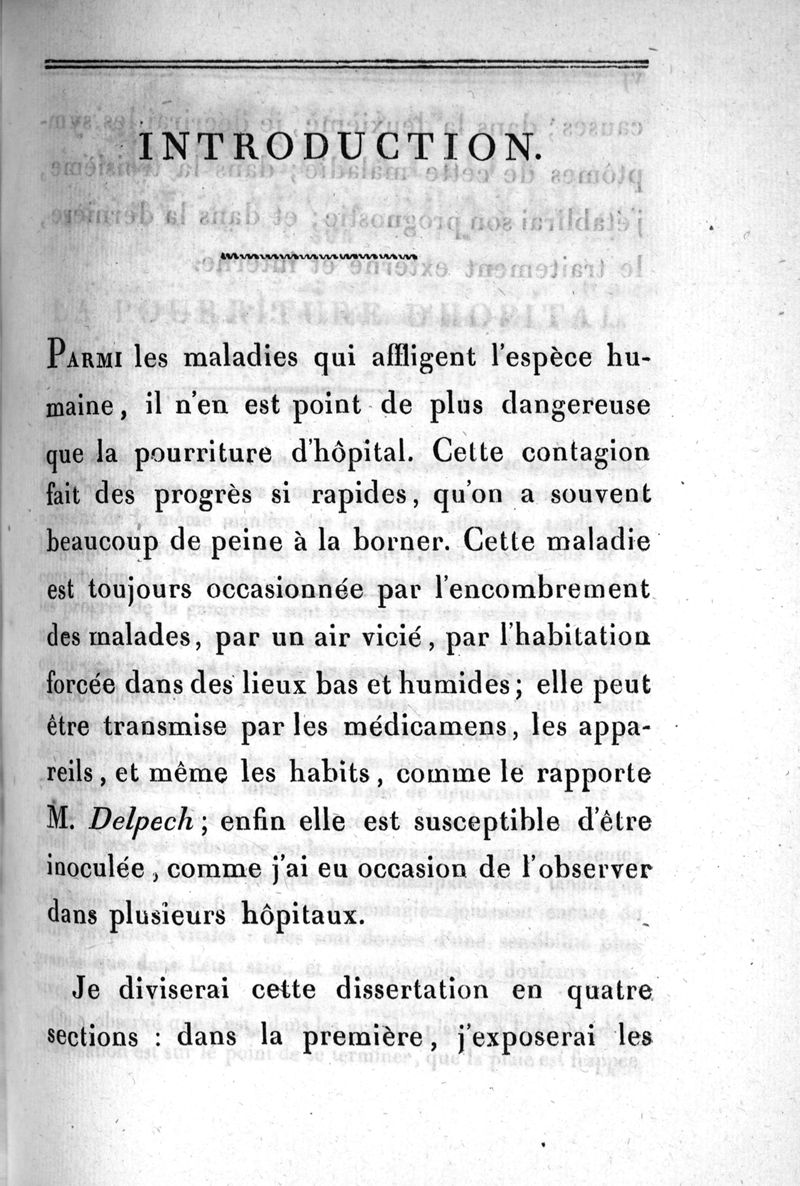 INTRODUCTION.

Parmi les maladies qui affligent l'espèce humaine, il n'en est point de plus dangereuse que la pourriture d'hôpital. Cette contagion fait des progrès si rapides, qu'on a souvent beaucoup de peine à la borner. Cette maladie est toujours occasionnée par l'encombrement des malades, par un air vicié, par l'habitation forcée dans des lieux bas et humides; elle peut être transmise par les médicamens, les appareils, et même les habits, comme le rapporte M. Delpech; enfin elle est susceptible d'être inoculée, comme j'ai eu occasion de l'observer dans plusieurs hôpitaux.

Je diviserai cette dissertation en quatre sections : dans la première, j'exposerai les